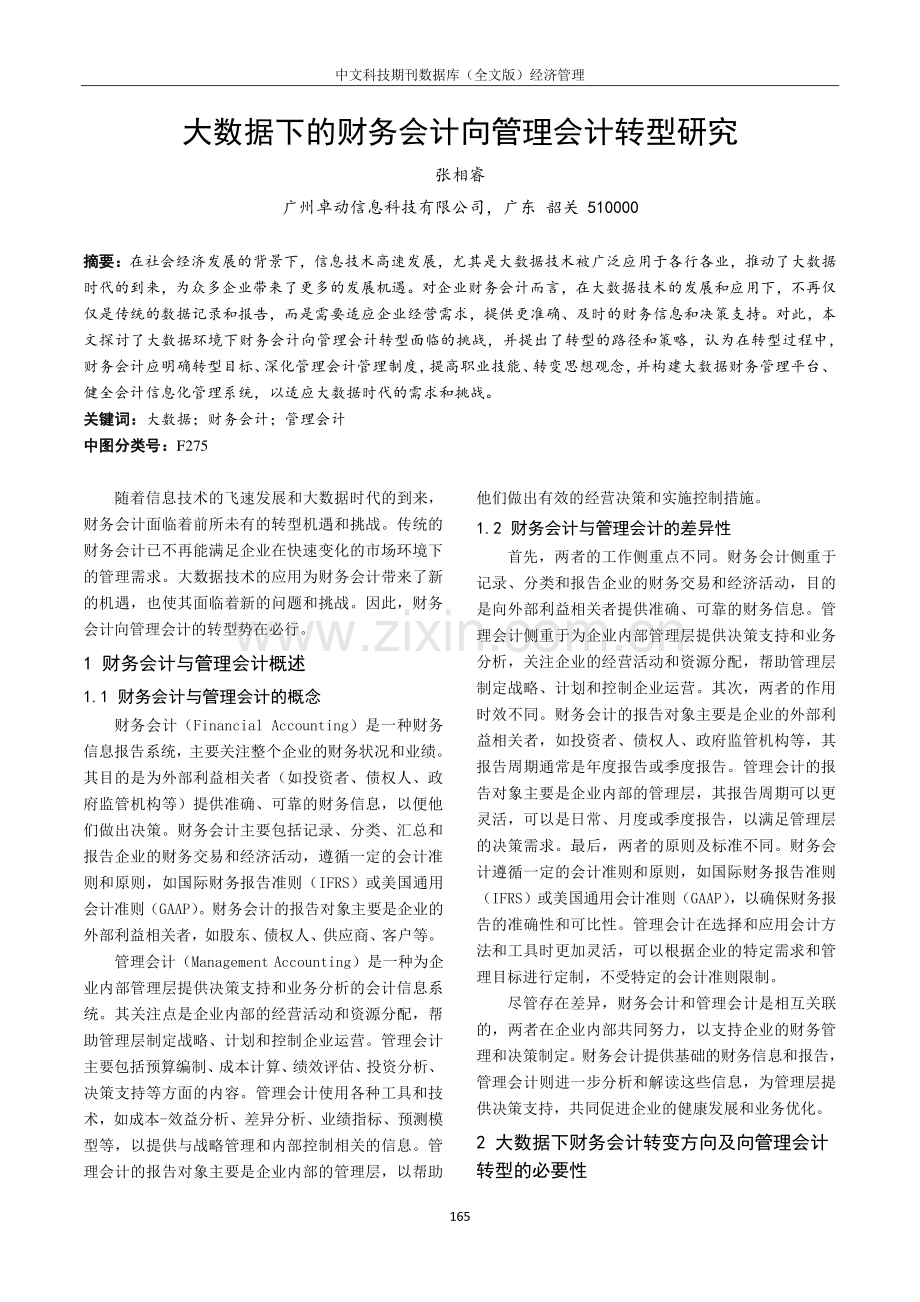 中文科技期刊数据库（全文版）经济管理

大数据下的财务会计向管理会计转型研究

张相睿

广州卓动信息科技有限公司，广东 韶关 510000

摘要：在社会经济发展的背景下，信息技术高速发展，尤其是大数据技术被广泛应用于各行各业，推动了大数据时代的到来，为众多企业带来了更多的发展机遇。对企业财务会计而言，在大数据技术的发展和应用下，不再仅仅是传统的数据记录和报告，而是需要适应企业经营需求，提供更准确、及时的财务信息和决策支持。对此，本文探讨了大数据环境下财务会计向管理会计转型面临的挑战，并提出了转型的路径和策略，认为在转型过程中，财务会计应明确转型目标、深化管理会计管理制度，提高职业技能、转变思想观念，并构建大数据财务管理平台、健全会计信息化管理系统，以适应大数据时代的需求和挑战。

关键词：大数据；财务会计；管理会计

中图分类号：F275

随着信息技术的飞速发展和大数据时代的到来，财务会计面临着前所未有的转型机遇和挑战。传统的财务会计已不再能满足企业在快速变化的市场环境下的管理需求。大数据技术的应用为财务会计带来了新的机遇，也使其面临着新的问题和挑战。因此，财务会计向管理会计的转型势在必行。

1 财务会计与管理会计概述

1.1 财务会计与管理会计的概念

财务会计（Financial Accounting）是一种财务信息报告系统，主要关注整个企业的财务状况和业绩。其目的是为外部利益相关者（如投资者、债权人、政府监管机构等）提供准确、可靠的财务信息，以便他们做出决策。财务会计主要包括记录、分类、汇总和报告企业的财务交易和经济活动，遵循一定的会计准则和原则，如国际财务报告准则（IFRS）或美国通用会计准则（GAAP）。财务会计的报告对象主要是企业的外部利益相关者，如股东、债权人、供应商、客户等。

管理会计（Management Accounting）是一种为企业内部管理层提供决策支持和业务分析的会计信息系统。其关注点是企业内部的经营活动和资源分配，帮助管理层制定战略、计划和控制企业运营。管理会计主要包括预算编制、成本计算、绩效评估、投资分析、决策支持等方面的内容。管理会计使用各种工具和技术，如成本-效益分析、差异分析、业绩指标、预测模型等，以提供与战略管理和内部控制相关的信息。管理会计的报告对象主要是企业内部的管理层，以帮助他们做出有效的经营决策和实施控制措施。

1.2 财务会计与管理会计的差异性

首先，两者的工作侧重点不同。财务会计侧重于记录、分类和报告企业的财务交易和经济活动，目的是向外部利益相关者提供准确、可靠的财务信息。管理会计侧重于为企业内部管理层提供决策支持和业务分析，关注企业的经营活动和资源分配，帮助管理层制定战略、计划和控制企业运营。其次，两者的作用时效不同。财务会计的报告对象主要是企业的外部利益相关者，如投资者、债权人、政府监管机构等，其报告周期通常是年度报告或季度报告。管理会计的报告对象主要是企业内部的管理层，其报告周期可以更灵活，可以是日常、月度或季度报告，以满足管理层的决策需求。最后，两者的原则及标准不同。财务会计遵循一定的会计准则和原则，如国际财务报告准则（IFRS）或美国通用会计准则（GAAP），以确保财务报告的准确性和可比性。管理会计在选择和应用会计方法和工具时更加灵活，可以根据企业的特定需求和管理目标进行定制，不受特定的会计准则限制。

尽管存在差异，财务会计和管理会计是相互关联的，两者在企业内部共同努力，以支持企业的财务管理和决策制定。财务会计提供基础的财务信息和报告，管理会计则进一步分析和解读这些信息，为管理层提供决策支持，共同促进企业的健康发展和业务优化。

2 大数据下财务会计转变方向及向管理会计转型的必要性

165

www.zixin.com.cn